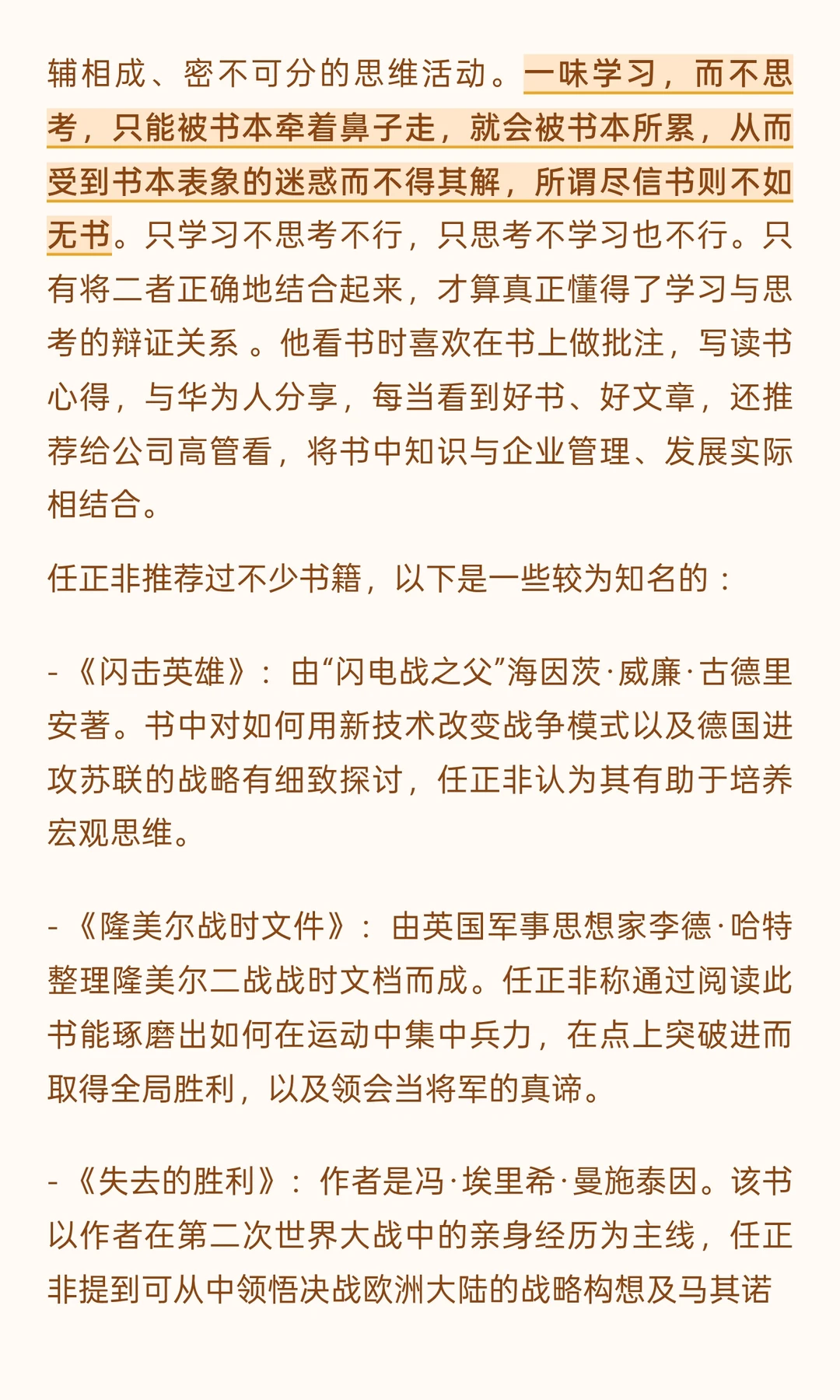 辅相成、密不可分的思维活动。一味学习，而不思考，只能被书本牵着鼻子走，就会被书本所累，从而受到书本表象的迷惑而不得其解，所谓尽信书则不如无书。只学习不思考不行，只思考不学习也不行。只有将二者正确地结合起来，才算真正懂得了学习与思考的辩证关系 。他看书时喜欢在书上做批注，写读书心得，与华为人分享，每当看到好书、好文章，还推荐给公司高管看，将书中知识与企业管理、发展实际相结合。

任正非推荐过不少书籍，以下是一些较为知名的：

- 《闪击英雄》：由“闪电战之父”海因茨·威廉·古德里安著。书中对如何用新技术改变战争模式以及德国进攻苏联的战略有细致探讨，任正非认为其有助于培养宏观思维。

- 《隆美尔战时文件》：由英国军事思想家李德·哈特整理隆美尔二战战时文档而成。任正非称通过阅读此书能琢磨出如何在运动中集中兵力，在点上突破进而取得全局胜利，以及领会当将军的真谛。

- 《失去的胜利》：作者是冯·埃里希·曼施泰因。该书以作者在第二次世界大战中的亲身经历为主线，任正非提到可从中领悟决战欧洲大陆的战略构想及马其诺